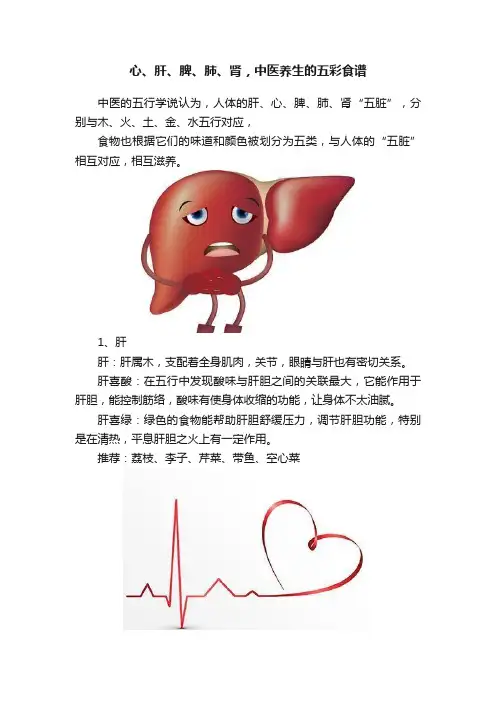 心、肝、脾、肺、肾，中医养生的五彩食谱

中医的五行学说认为，人体的肝、心、脾、肺、肾“五脏”，分别与木、火、土、金、水五行对应，

食物也根据它们的味道和颜色被划分为五类，与人体的“五脏”相互对应，相互滋养。

1、肝

肝：肝属木，支配着全身肌肉，关节，眼睛与肝也有密切关系。

肝喜酸：在五行中发现酸味与肝胆之间的关联最大，它能作用于肝胆，能控制筋络，酸味有使身体收缩的功能，让身体不太油腻。

肝喜绿：绿色的食物能帮助肝胆舒缓压力，调节肝胆功能，特别是在清热，平息肝胆之火上有一定作用。

推荐：荔枝、李子、芹菜、带鱼、空心菜